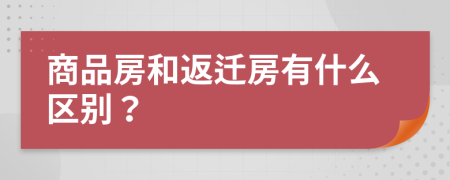 商品房和返迁房有什么区别？